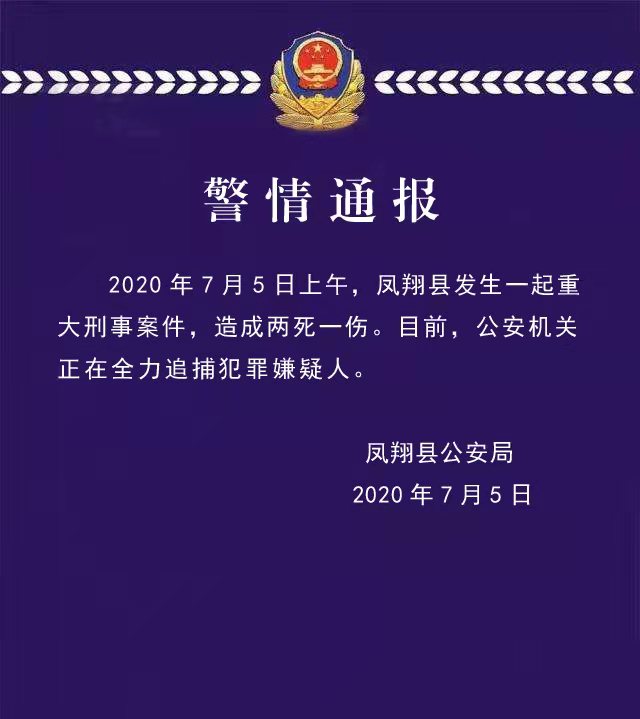 警情通报

2020年7月5日上午，凤翔县发生一起重大刑事案件，造成两死一伤。目前，公安机关正在全力追捕犯罪嫌疑人。

凤翔县公安局
2020年7月5日